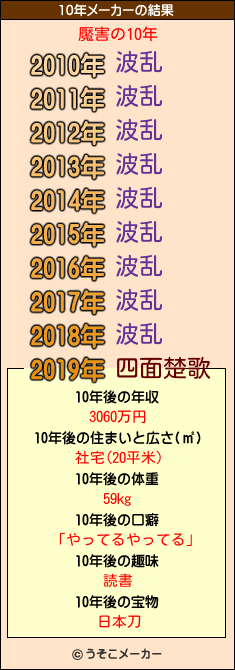 10年メーカーの結果

魘害の10年

2010年 波乱
2011年 波乱
2012年 波乱
2013年 波乱
2014年 波乱
2015年 波乱
2016年 波乱
2017年 波乱
2018年 波乱
2019年 四面楚歌

10年後の年収
3060万円
10年後の住まいと広さ(㎡)
社宅(20平米)
10年後の体重
59kg
10年後の口癖
「やってるやってる」
10年後の趣味
読書
10年後の宝物
日本刀

© うそこメーカー